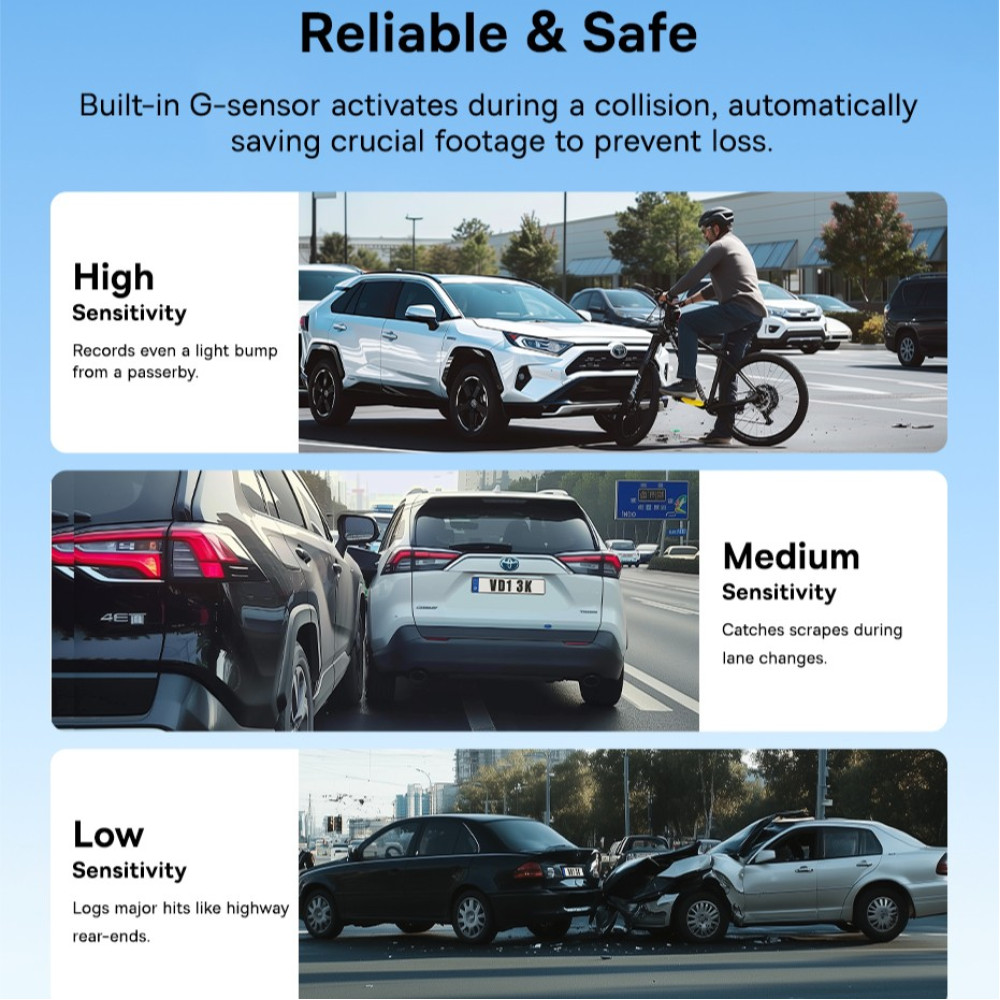 Reliable & Safe

Built-in G-sensor activates during a collision, automatically saving crucial footage to prevent loss.

High
Sensitivity

Records even a light bump from a passerby.

VD1 3K

Medium
Sensitivity

Catches scrapes during lane changes.

Low
Sensitivity

Logs major hits like highway rear-ends.